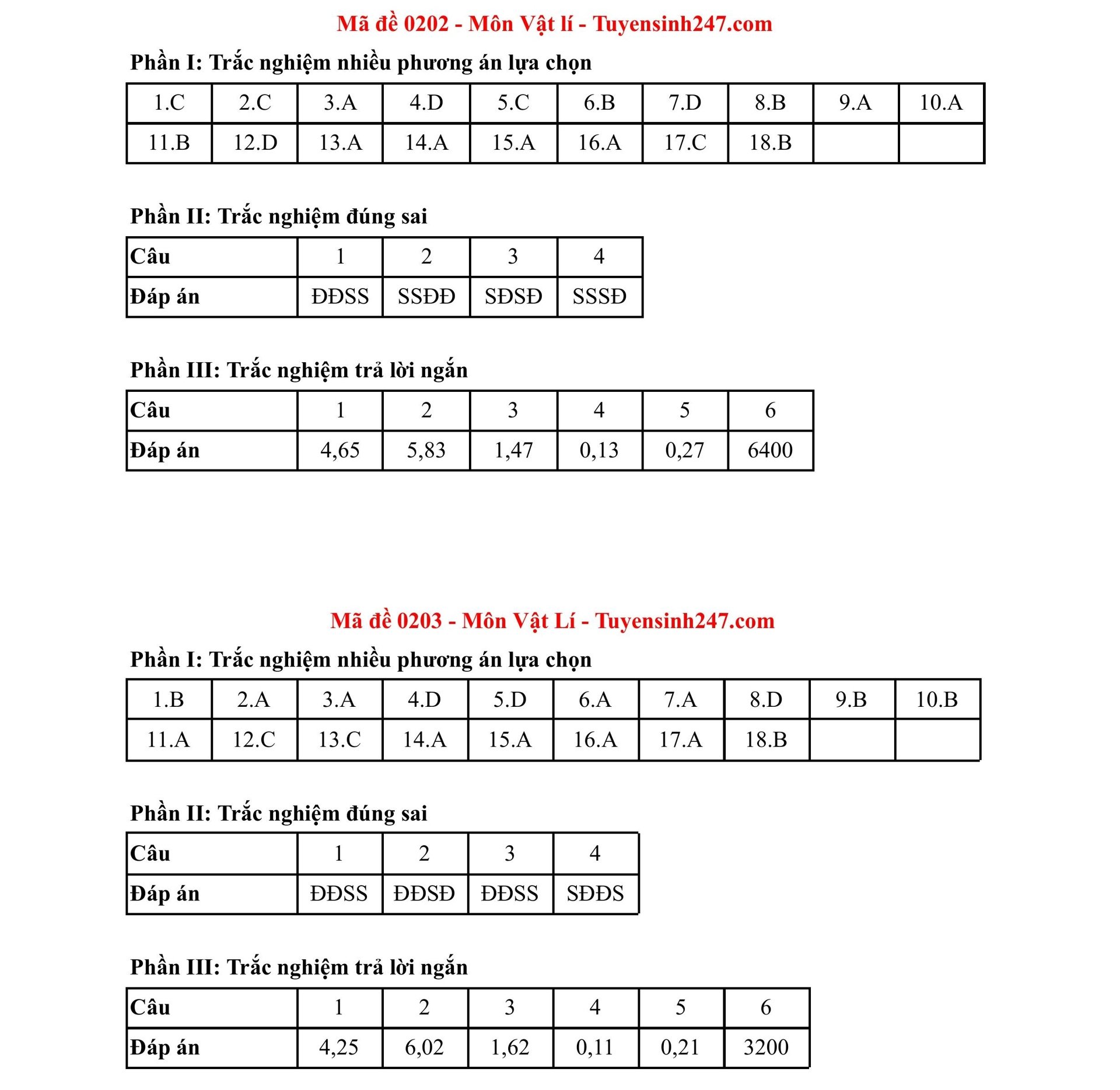 Mã đề 0202 - Môn Vật lí - Tuyensinh247.com

Phần I: Trắc nghiệm nhiều phương án lựa chọn

| 1.C | 2.C | 3.A | 4.D | 5.C | 6.B | 7.D | 8.B | 9.A | 10.A |
|---|---|---|---|---|---|---|---|---|---|
| 11.B | 12.D | 13.A | 14.A | 15.A | 16.A | 17.C | 18.B | | |

Phần II: Trắc nghiệm đúng sai

| Câu | 1 | 2 | 3 | 4 |
|---|---|---|---|---|
| Đáp án | ĐĐSS | SSĐĐ | SĐSĐ | SSSĐ |

Phần III: Trắc nghiệm trả lời ngắn

| Câu | 1 | 2 | 3 | 4 | 5 | 6 |
|---|---|---|---|---|---|---|
| Đáp án | 4,65 | 5,83 | 1,47 | 0,13 | 0,27 | 6400 |

Mã đề 0203 - Môn Vật Lí - Tuyensinh247.com

Phần I: Trắc nghiệm nhiều phương án lựa chọn

| 1.B | 2.A | 3.A | 4.D | 5.D | 6.A | 7.A | 8.D | 9.B | 10.B |
|---|---|---|---|---|---|---|---|---|---|
| 11.A | 12.C | 13.C | 14.A | 15.A | 16.A | 17.A | 18.B | | |

Phần II: Trắc nghiệm đúng sai

| Câu | 1 | 2 | 3 | 4 |
|---|---|---|---|---|
| Đáp án | ĐĐSS | ĐĐSĐ | ĐĐSS | SĐĐS |

Phần III: Trắc nghiệm trả lời ngắn

| Câu | 1 | 2 | 3 | 4 | 5 | 6 |
|---|---|---|---|---|---|---|
| Đáp án | 4,25 | 6,02 | 1,62 | 0,11 | 0,21 | 3200 |